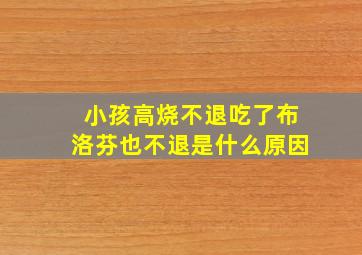 小孩高烧不退吃了布洛芬也不退是什么原因